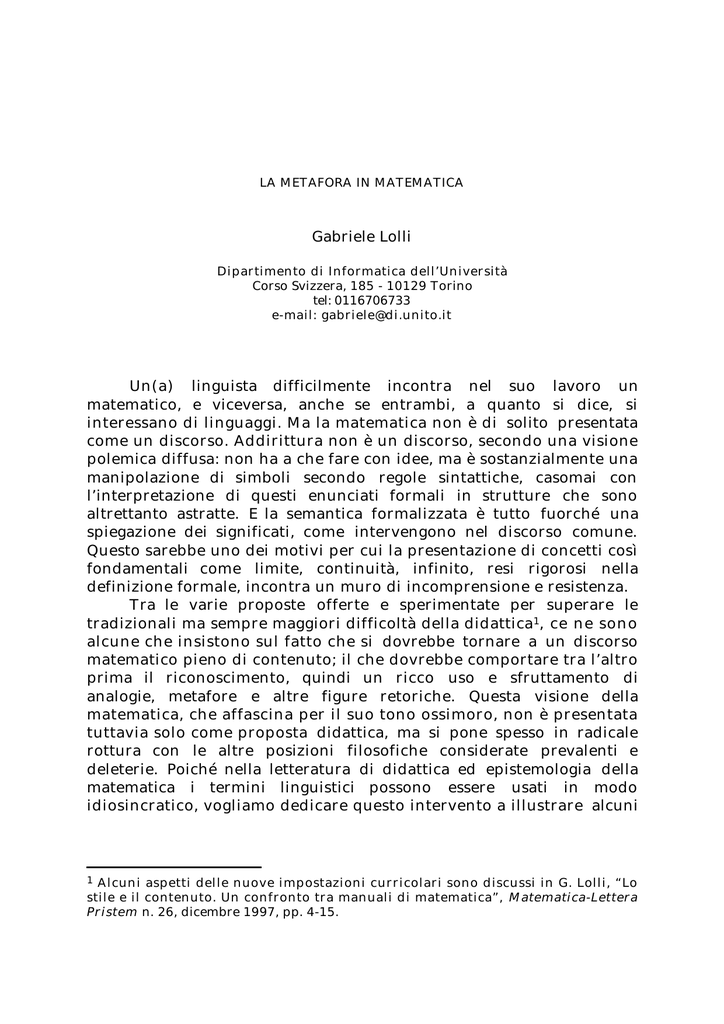 LA METAFORA IN MATEMATICA

Gabriele Lolli

Dipartimento di Informatica dell'Università
Corso Svizzera, 185 - 10129 Torino
tel: 0116706733
e-mail: gabriele@di.unito.it

Un(a) linguista difficilmente incontra nel suo lavoro un matematico, e viceversa, anche se entrambi, a quanto si dice, si interessano di linguaggi. Ma la matematica non è di solito presentata come un discorso. Addirittura non è un discorso, secondo una visione polemica diffusa: non ha a che fare con idee, ma è sostanzialmente una manipolazione di simboli secondo regole sintattiche, casomai con l'interpretazione di questi enunciati formali in strutture che sono altrettanto astratte. E la semantica formalizzata è tutto fuorché una spiegazione dei significati, come intervengono nel discorso comune. Questo sarebbe uno dei motivi per cui la presentazione di concetti così fondamentali come limite, continuità, infinito, resi rigorosi nella definizione formale, incontra un muro di incomprensione e resistenza.

Tra le varie proposte offerte e sperimentate per superare le tradizionali ma sempre maggiori difficoltà della didattica$^1$, ce ne sono alcune che insistono sul fatto che si dovrebbe tornare a un discorso matematico pieno di contenuto; il che dovrebbe comportare tra l'altro prima il riconoscimento, quindi un ricco uso e sfruttamento di analogie, metafore e altre figure retoriche. Questa visione della matematica, che affascina per il suo tono ossimoro, non è presentata tuttavia solo come proposta didattica, ma si pone spesso in radicale rottura con le altre posizioni filosofiche considerate prevalenti e deleterie. Poiché nella letteratura di didattica ed epistemologia della matematica i termini linguistici possono essere usati in modo idiosincratico, vogliamo dedicare questo intervento a illustrare alcuni

$^1$ Alcuni aspetti delle nuove impostazioni curricolari sono discussi in G. Lolli, "Lo stile e il contenuto. Un confronto tra manuali di matematica", Matematica-Lettera Pristem n. 26, dicembre 1997, pp. 4-15.